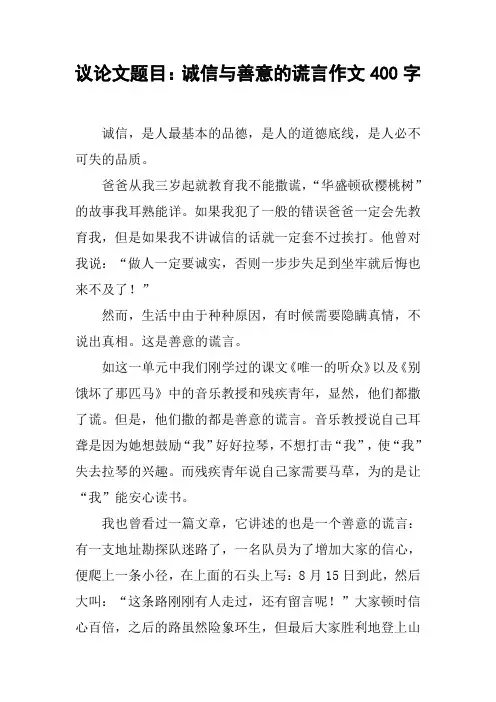 议论文题目：诚信与善意的谎言作文 400 字

诚信，是人最基本的品德，是人的道德底线，是人必不可失的品质。

爸爸从我三岁起就教育我不能撒谎，“华盛顿砍樱桃树”的故事我耳熟能详。如果我犯了一般的错误爸爸一定会先教育我，但是如果我不讲诚信的话就一定套不过挨打。他曾对我说：“做人一定要诚实，否则一步步失足到坐牢就后悔也来不及了！”

然而，生活中由于种种原因，有时候需要隐瞒真情，不说出真相。这是善意的谎言。

如这一单元中我们刚学过的课文《唯一的听众》以及《别饿坏了那匹马》中的音乐教授和残疾青年，显然，他们都撒了谎。但是，他们撒的都是善意的谎言。音乐教授说自己耳聋是因为她想鼓励“我”好好拉琴，不想打击“我”，使“我”失去拉琴的兴趣。而残疾青年说自己家需要马草，为的是让“我”能安心读书。

我也曾看过一篇文章，它讲述的也是一个善意的谎言：有一支地址勘探队迷路了，一名队员为了增加大家的信心，便爬上一条小径，在上面的石头上写：8 月 15 日到此，然后大叫：“这条路刚刚有人走过，还有留言呢！”大家顿时信心百倍，之后的路虽然险象环生，但最后大家胜利地登上山